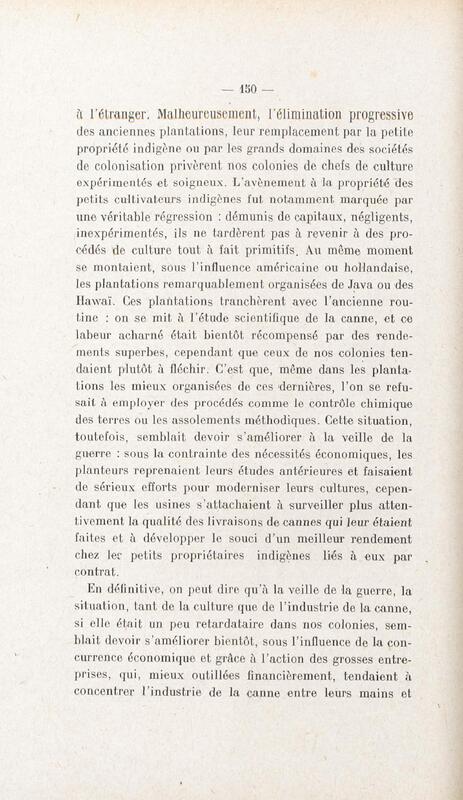 — 150 —

à l'étranger. Malheureusement, l'élimination progressive des anciennes plantations, leur remplacement par la petite propriété indigène ou par les grands domaines des sociétés de colonisation privèrent nos colonies de chefs de culture expérimentés et soigneux. L'avènement à la propriété des petits cultivateurs indigènes fut notamment marquée par une véritable régression : démunis de capitaux, négligents, inexpérimentés, ils ne tardèrent pas à revenir à des procédés de culture tout à fait primitifs. Au même moment se montaient, sous l'influence américaine ou hollandaise, les plantations remarquablement organisées de Java ou des Hawaï. Ces plantations tranchèrent avec l'ancienne routine : on se mit à l'étude scientifique de la canne, et ce labeur acharné était bientôt récompensé par des rendements superbes, cependant que ceux de nos colonies tendaient plutôt à fléchir. C'est que, même dans les plantations les mieux organisées de ces dernières, l'on se refusait à employer des procédés comme le contrôle chimique des terres ou les assolements méthodiques. Cette situation, toutefois, semblait devoir s'améliorer à la veille de la guerre : sous la contrainte des nécessités économiques, les planteurs reprenaient leurs études antérieures et faisaient de sérieux efforts pour moderniser leurs cultures, cependant que les usines s'attachaient à surveiller plus attentivement la qualité des livraisons de cannes qui leur étaient faites et à développer le souci d'un meilleur rendement chez les petits propriétaires indigènes liés à eux par contrat.

En définitive, on peut dire qu'à la veille de la guerre, la situation, tant de la culture que de l'industrie de la canne, si elle était un peu retardataire dans nos colonies, semblait devoir s'améliorer bientôt, sous l'influence de la concurrence économique et grâce à l'action des grosses entreprises, qui, mieux outillées financièrement, tendaient à concentrer l'industrie de la canne entre leurs mains et